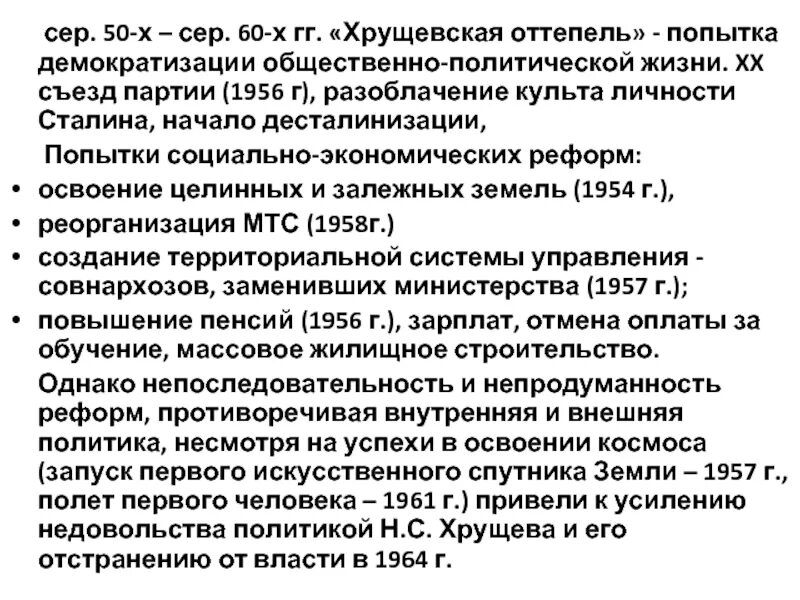 сер. 50-х – сер. 60-х гг. «Хрущевская оттепель» - попытка демократизации общественно-политической жизни. XX съезд партии (1956 г), разоблачение культа личности Сталина, начало десталинизации,

Попытки социально-экономических реформ:

• освоение целинных и залежных земель (1954 г.),
• реорганизация МТС (1958г.)
• создание территориальной системы управления - совнархозов, заменивших министерства (1957 г.);
• повышение пенсий (1956 г.), зарплат, отмена оплаты за обучение, массовое жилищное строительство.

Однако непоследовательность и непродуманность реформ, противоречивая внутренняя и внешняя политика, несмотря на успехи в освоении космоса (запуск первого искусственного спутника Земли – 1957 г., полет первого человека – 1961 г.) привели к усилению недовольства политикой Н.С. Хрущева и его отстранению от власти в 1964 г.